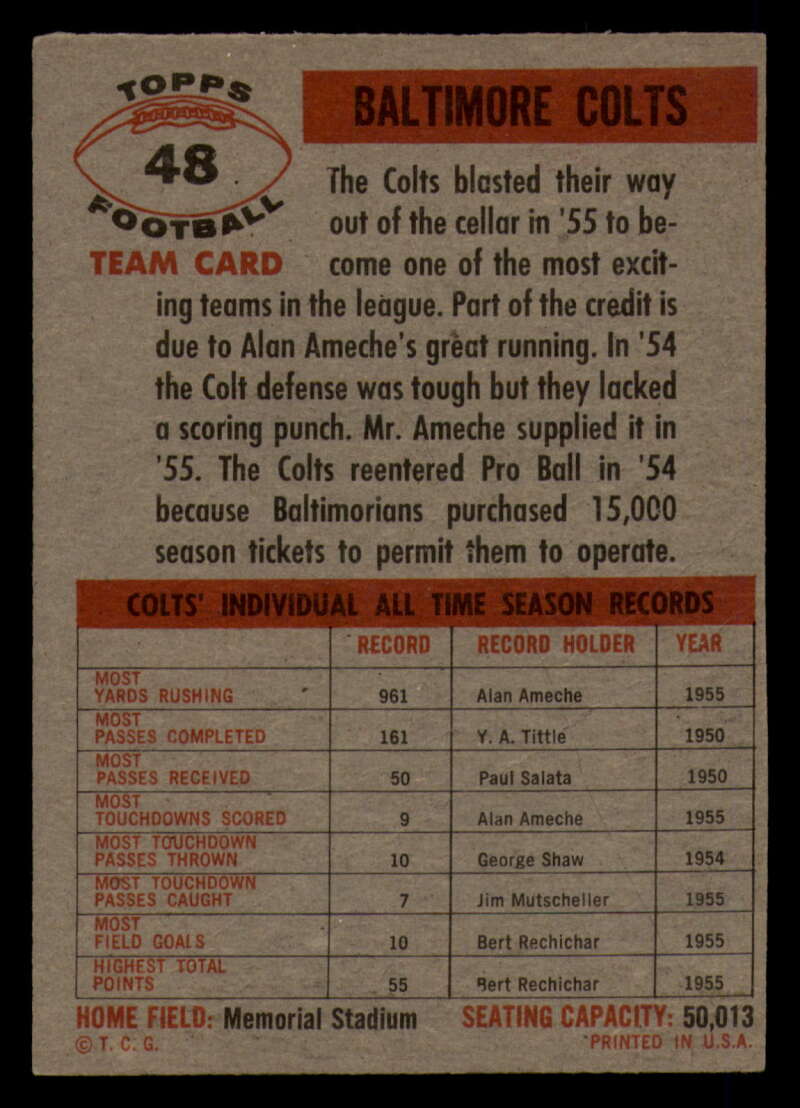 TOPPS
48
FOOTBALL
TEAM CARD

BALTIMORE COLTS

The Colts blasted their way out of the cellar in '55 to become one of the most exciting teams in the league. Part of the credit is due to Alan Ameche's great running. In '54 the Colt defense was tough but they lacked a scoring punch. Mr. Ameche supplied it in '55. The Colts reentered Pro Ball in '54 because Baltimorians purchased 15,000 season tickets to permit them to operate.

COLTS' INDIVIDUAL ALL TIME SEASON RECORDS

| | RECORD | RECORD HOLDER | YEAR |
|---|---|---|---|
| MOST YARDS RUSHING | 961 | Alan Ameche | 1955 |
| MOST PASSES COMPLETED | 161 | Y. A. Tittle | 1950 |
| MOST PASSES RECEIVED | 50 | Paul Salata | 1950 |
| MOST TOUCHDOWNS SCORED | 9 | Alan Ameche | 1955 |
| MOST TOUCHDOWN PASSES THROWN | 10 | George Shaw | 1954 |
| MOST TOUCHDOWN PASSES CAUGHT | 7 | Jim Mutscheller | 1955 |
| MOST FIELD GOALS | 10 | Bert Rechichar | 1955 |
| HIGHEST TOTAL POINTS | 55 | Bert Rechichar | 1955 |

HOME FIELD: Memorial Stadium SEATING CAPACITY: 50,013
© T. C. G. PRINTED IN U.S.A.